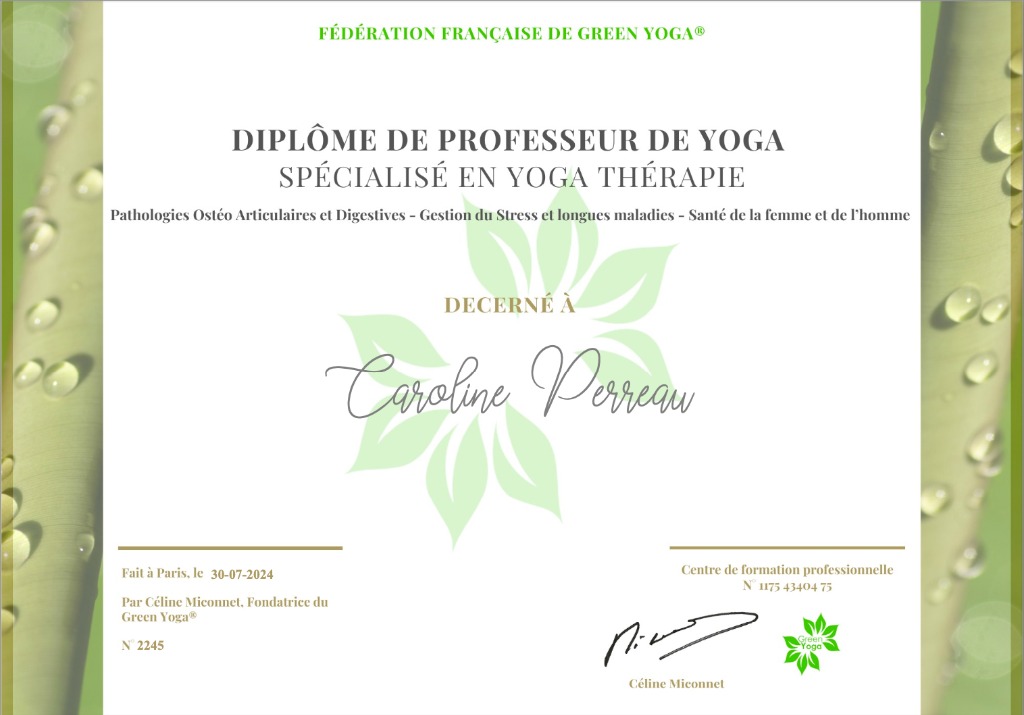 FÉDÉRATION FRANÇAISE DE GREEN YOGA®

DIPLÔME DE PROFESSEUR DE YOGA
SPÉCIALISÉ EN YOGA THÉRAPIE

Pathologies Ostéo Articulaires et Digestives - Gestion du Stress et longues maladies - Santé de la femme et de l'homme

DECERNÉ À

Caroline Perreau

Fait à Paris, le 30-07-2024

Par Céline Miconnet, Fondatrice du Green Yoga®

N° 2245

Centre de formation professionnelle
N° 1175 43404 75

Green Yoga

Céline Miconnet